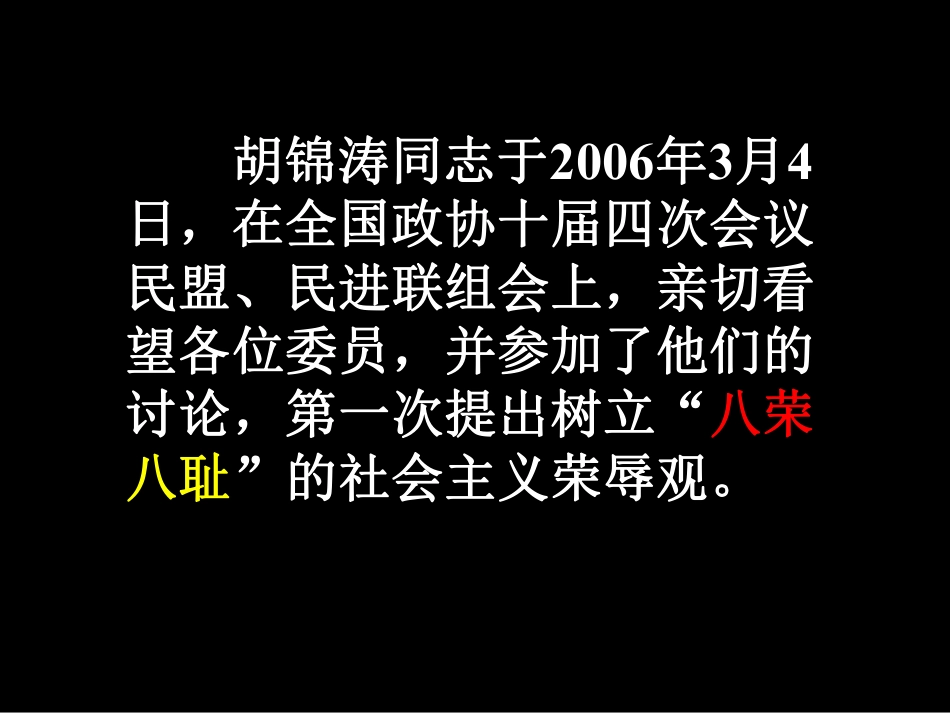 胡锦涛同志于2006年3月4日，在全国政协十届四次会议民盟、民进联组会上，亲切看望各位委员，并参加了他们的讨论，第一次提出树立“八荣八耻”的社会主义荣辱观。